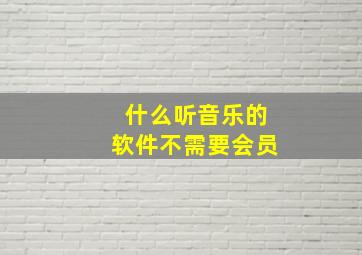 什么听音乐的
软件不需要会员